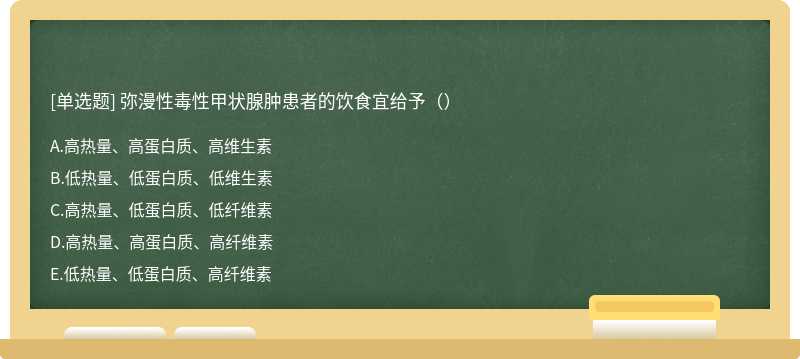 [单选题] 弥漫性毒性甲状腺肿患者的饮食宜给予（）

A.高热量、高蛋白质、高维生素

B.低热量、低蛋白质、低维生素

C.高热量、低蛋白质、低纤维素

D.高热量、高蛋白质、高纤维素

E.低热量、低蛋白质、高纤维素